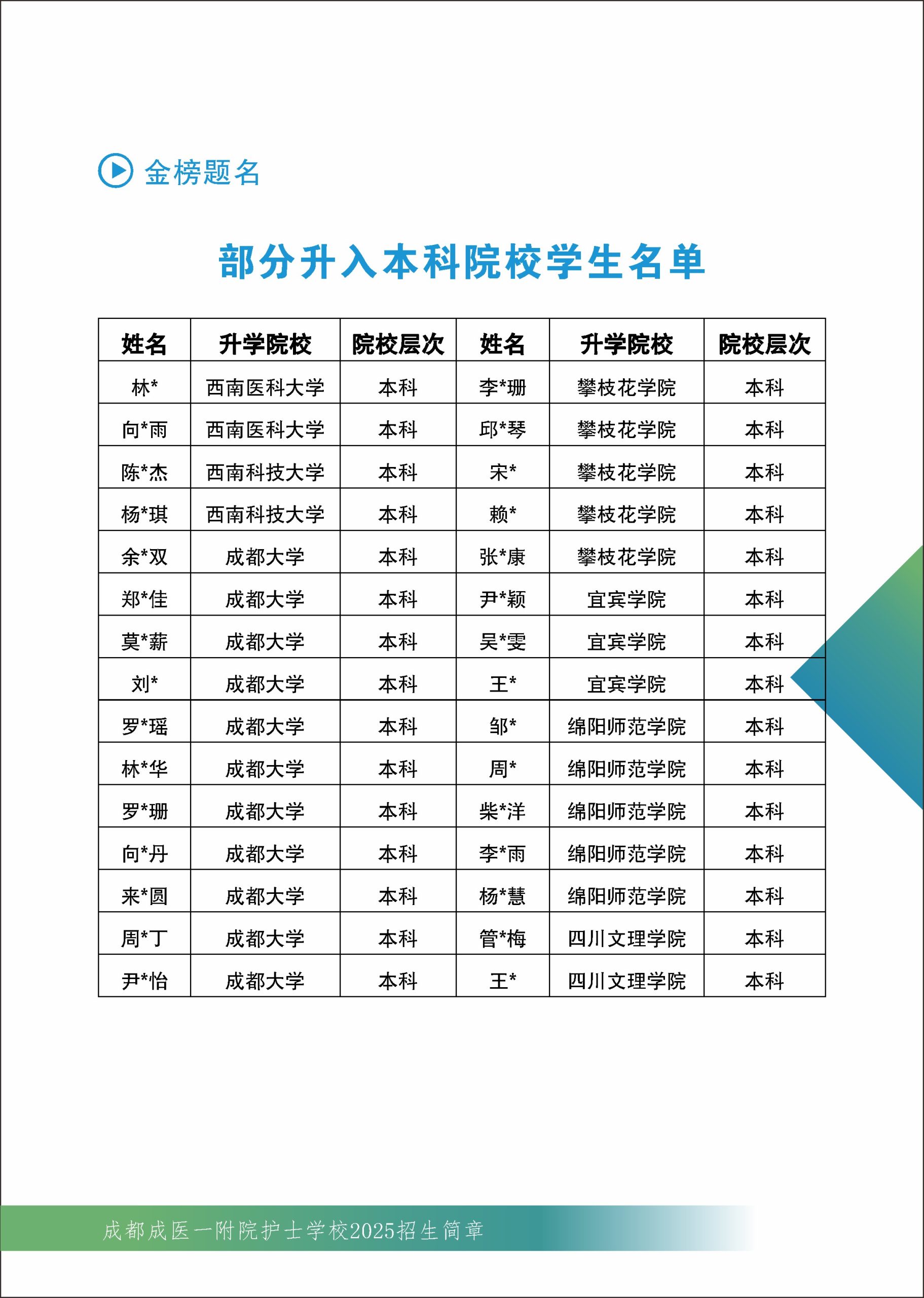 金榜题名

部分升入本科院校学生名单

| 姓名 | 升学院校 | 院校层次 | 姓名 | 升学院校 | 院校层次 |
|---|---|---|---|---|---|
| 林* | 西南医科大学 | 本科 | 李*珊 | 攀枝花学院 | 本科 |
| 向*雨 | 西南医科大学 | 本科 | 邱*琴 | 攀枝花学院 | 本科 |
| 陈*杰 | 西南科技大学 | 本科 | 宋* | 攀枝花学院 | 本科 |
| 杨*琪 | 西南科技大学 | 本科 | 赖* | 攀枝花学院 | 本科 |
| 余*双 | 成都大学 | 本科 | 张*康 | 攀枝花学院 | 本科 |
| 郑*佳 | 成都大学 | 本科 | 尹*颖 | 宜宾学院 | 本科 |
| 莫*薪 | 成都大学 | 本科 | 吴*雯 | 宜宾学院 | 本科 |
| 刘* | 成都大学 | 本科 | 王* | 宜宾学院 | 本科 |
| 罗*瑶 | 成都大学 | 本科 | 邹* | 绵阳师范学院 | 本科 |
| 林*华 | 成都大学 | 本科 | 周* | 绵阳师范学院 | 本科 |
| 罗*珊 | 成都大学 | 本科 | 柴*洋 | 绵阳师范学院 | 本科 |
| 向*丹 | 成都大学 | 本科 | 李*雨 | 绵阳师范学院 | 本科 |
| 来*圆 | 成都大学 | 本科 | 杨*慧 | 绵阳师范学院 | 本科 |
| 周*丁 | 成都大学 | 本科 | 管*梅 | 四川文理学院 | 本科 |
| 尹*怡 | 成都大学 | 本科 | 王* | 四川文理学院 | 本科 |

成都成医一附院护士学校2025招生简章